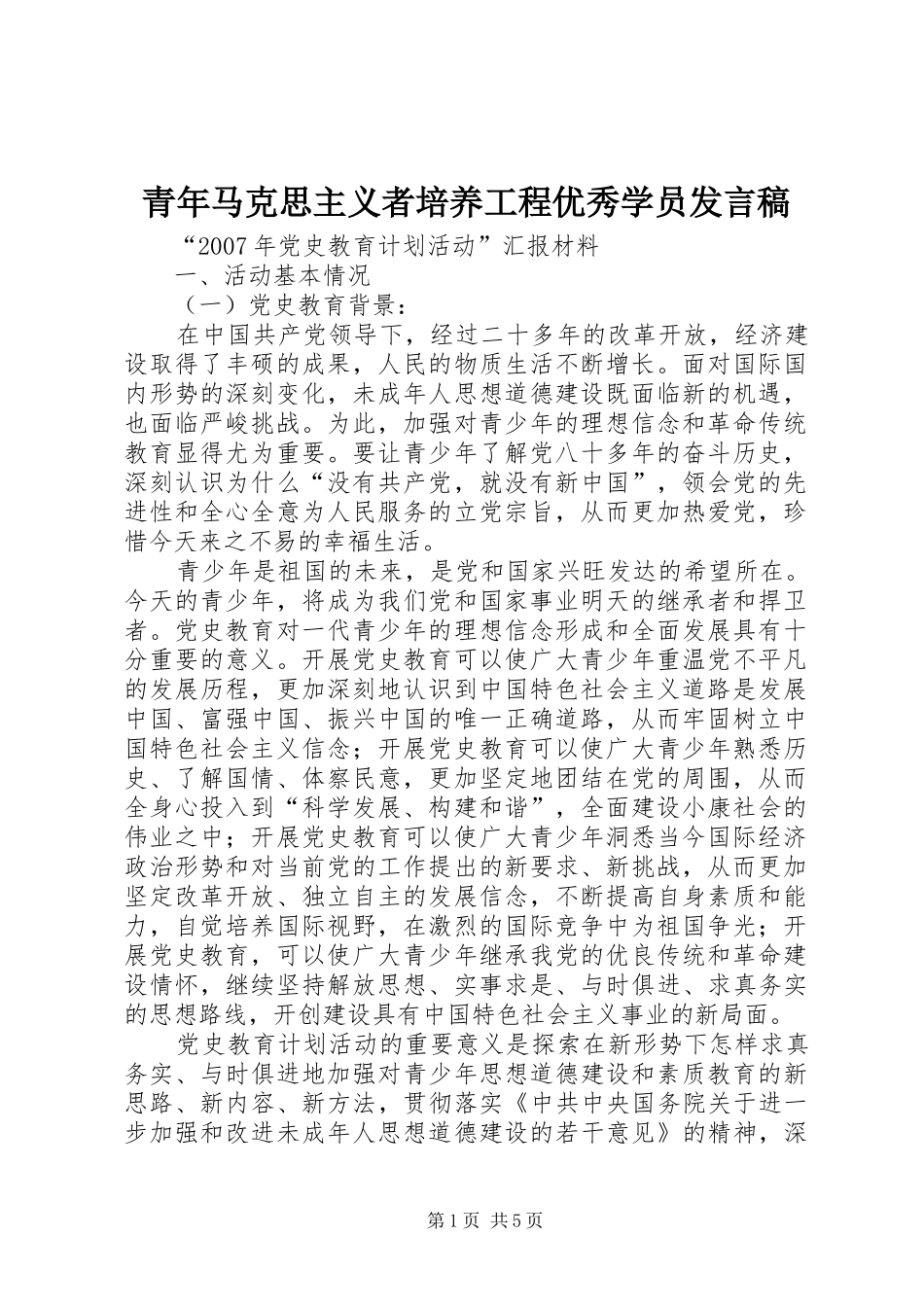 青年马克思主义者培养工程优秀学员发言稿

“2007 年党史教育计划活动”汇报材料

一、活动基本情况

（一）党史教育背景：

在中国共产党领导下，经过二十多年的改革开放，经济建设取得了丰硕的成果，人民的物质生活不断增长。面对国际国内形势的深刻变化，未成年人思想道德建设既面临新的机遇，也面临严峻挑战。为此，加强对青少年的理想信念和革命传统教育显得尤为重要。要让青少年了解党八十多年的奋斗历史，深刻认识为什么“没有共产党，就没有新中国”，领会党的先进性和全心全意为人民服务的立党宗旨，从而更加热爱党，珍惜今天来之不易的幸福生活。

青少年是祖国的未来，是党和国家兴旺发达的希望所在。今天的青少年，将成为我们党和国家事业明天的继承者和捍卫者。党史教育对一代青少年的理想信念形成和全面发展具有十分重要的意义。开展党史教育可以使广大青少年重温党不平凡的发展历程，更加深刻地认识到中国特色社会主义道路是发展中国、富强中国、振兴中国的唯一正确道路，从而牢固树立中国特色社会主义信念；开展党史教育可以使广大青少年熟悉历史、了解国情、体察民意，更加坚定地团结在党的周围，从而全身心投入到“科学发展、构建和谐”，全面建设小康社会的伟业之中；开展党史教育可以使广大青少年洞悉当今国际经济政治形势和对当前党的工作提出的新要求、新挑战，从而更加坚定改革开放、独立自主的发展信念，不断提高自身素质和能力，自觉培养国际视野，在激烈的国际竞争中为祖国争光；开展党史教育，可以使广大青少年继承我党的优良传统和革命建设情怀，继续坚持解放思想、实事求是、与时俱进、求真务实的思想路线，开创建设具有中国特色社会主义事业的新局面。

党史教育计划活动的重要意义是探索在新形势下怎样求真务实、与时俱进地加强对青少年思想道德建设和素质教育的新思路、新内容、新方法，贯彻落实《中共中央国务院关于进一步加强和改进未成年人思想道德建设的若干意见》的精神，深

第 1 页 共 5 页